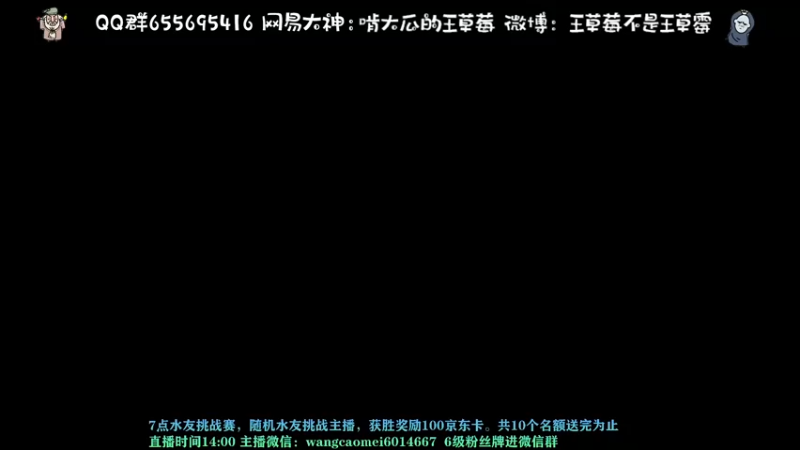 QQ群655695416 网易大神：啃大瓜的王草莓 微博：王草莓不是王草霉

7点水友挑战赛，随机水友挑战主播，获胜奖励100京东卡。共10个名额送完为止
直播时间14:00 主播微信：wangcaomei6014667 6级粉丝牌进微信群